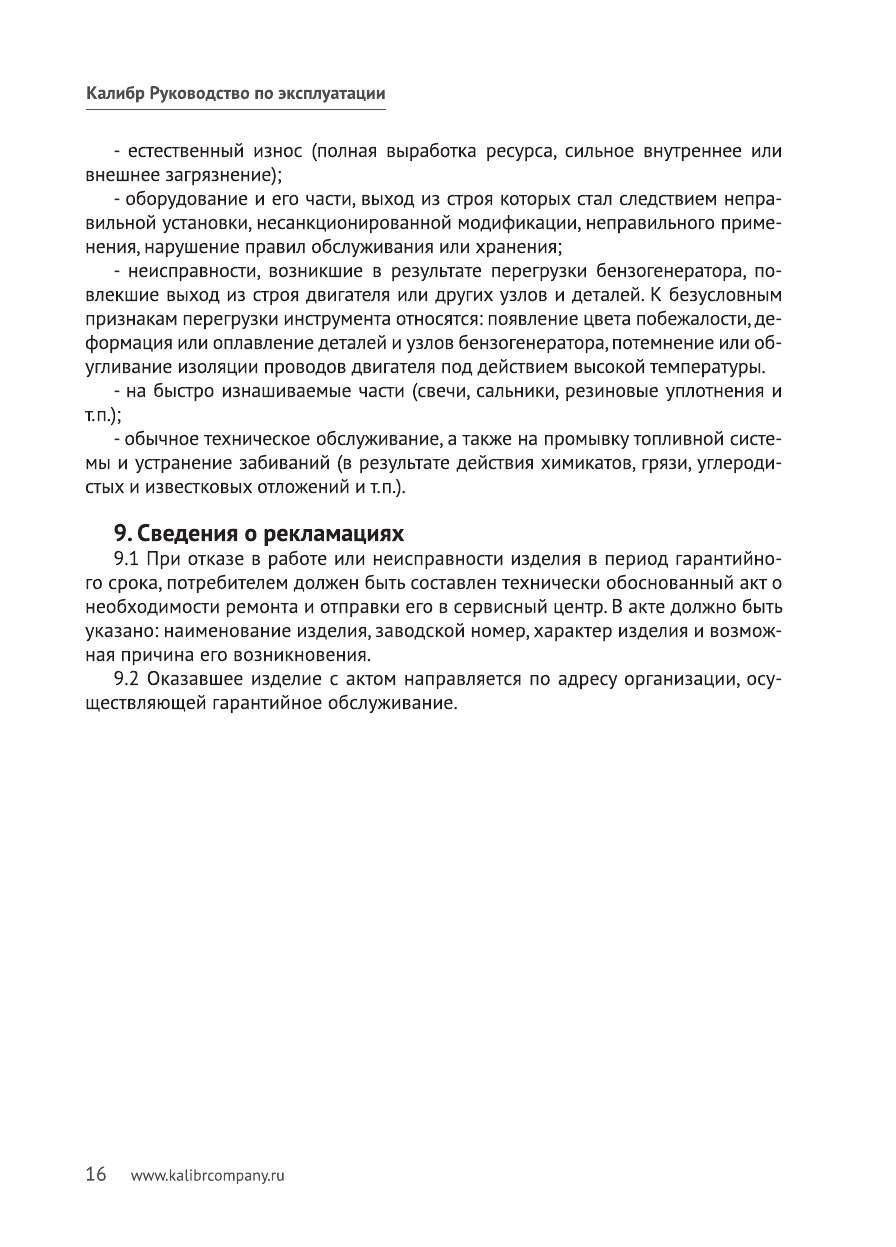 Калибр Руководство по эксплуатации

- естественный износ (полная выработка ресурса, сильное внутреннее или внешнее загрязнение);

- оборудование и его части, выход из строя которых стал следствием неправильной установки, несанкционированной модификации, неправильного применения, нарушение правил обслуживания или хранения;

- неисправности, возникшие в результате перегрузки бензогенератора, повлекшие выход из строя двигателя или других узлов и деталей. К безусловным признакам перегрузки инструмента относятся: появление цвета побежалости, деформация или оплавление деталей и узлов бензогенератора, потемнение или обугливание изоляции проводов двигателя под действием высокой температуры.

- на быстро изнашиваемые части (свечи, сальники, резиновые уплотнения и т.п.);

- обычное техническое обслуживание, а также на промывку топливной системы и устранение забиваний (в результате действия химикатов, грязи, углеродистых и известковых отложений и т.п.).

9. Сведения о рекламациях

9.1 При отказе в работе или неисправности изделия в период гарантийного срока, потребителем должен быть составлен технически обоснованный акт о необходимости ремонта и отправки его в сервисный центр. В акте должно быть указано: наименование изделия, заводской номер, характер изделия и возможная причина его возникновения.

9.2 Оказавшее изделие с актом направляется по адресу организации, осуществляющей гарантийное обслуживание.

16 www.kalibrcompany.ru